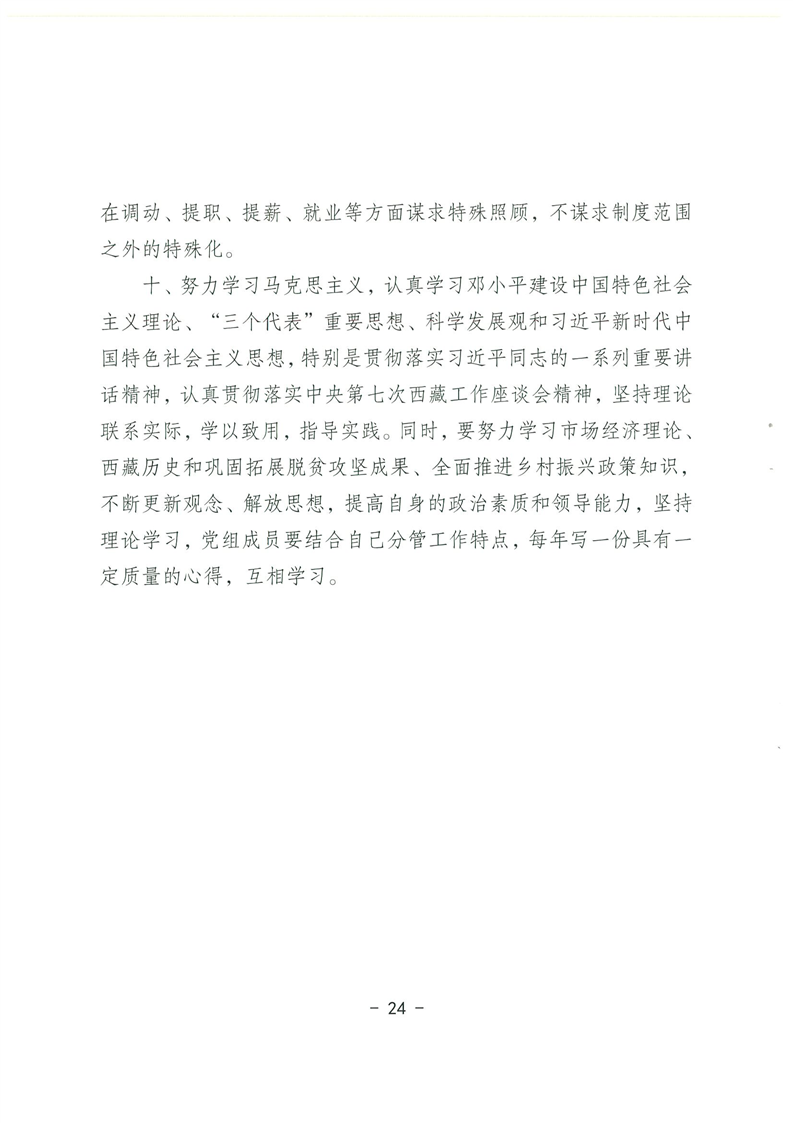 在调动、提职、提薪、就业等方面谋求特殊照顾，不谋求制度范围之外的特殊化。

十、努力学习马克思主义，认真学习邓小平建设中国特色社会主义理论、“三个代表”重要思想、科学发展观和习近平新时代中国特色社会主义思想，特别是贯彻落实习近平同志的一系列重要讲话精神，认真贯彻落实中央第七次西藏工作座谈会精神，坚持理论联系实际，学以致用，指导实践。同时，要努力学习市场经济理论、西藏历史和巩固拓展脱贫攻坚成果、全面推进乡村振兴政策知识，不断更新观念、解放思想，提高自身的政治素质和领导能力，坚持理论学习，党组成员要结合自己分管工作特点，每年写一份具有一定质量的心得，互相学习。

- 24 -